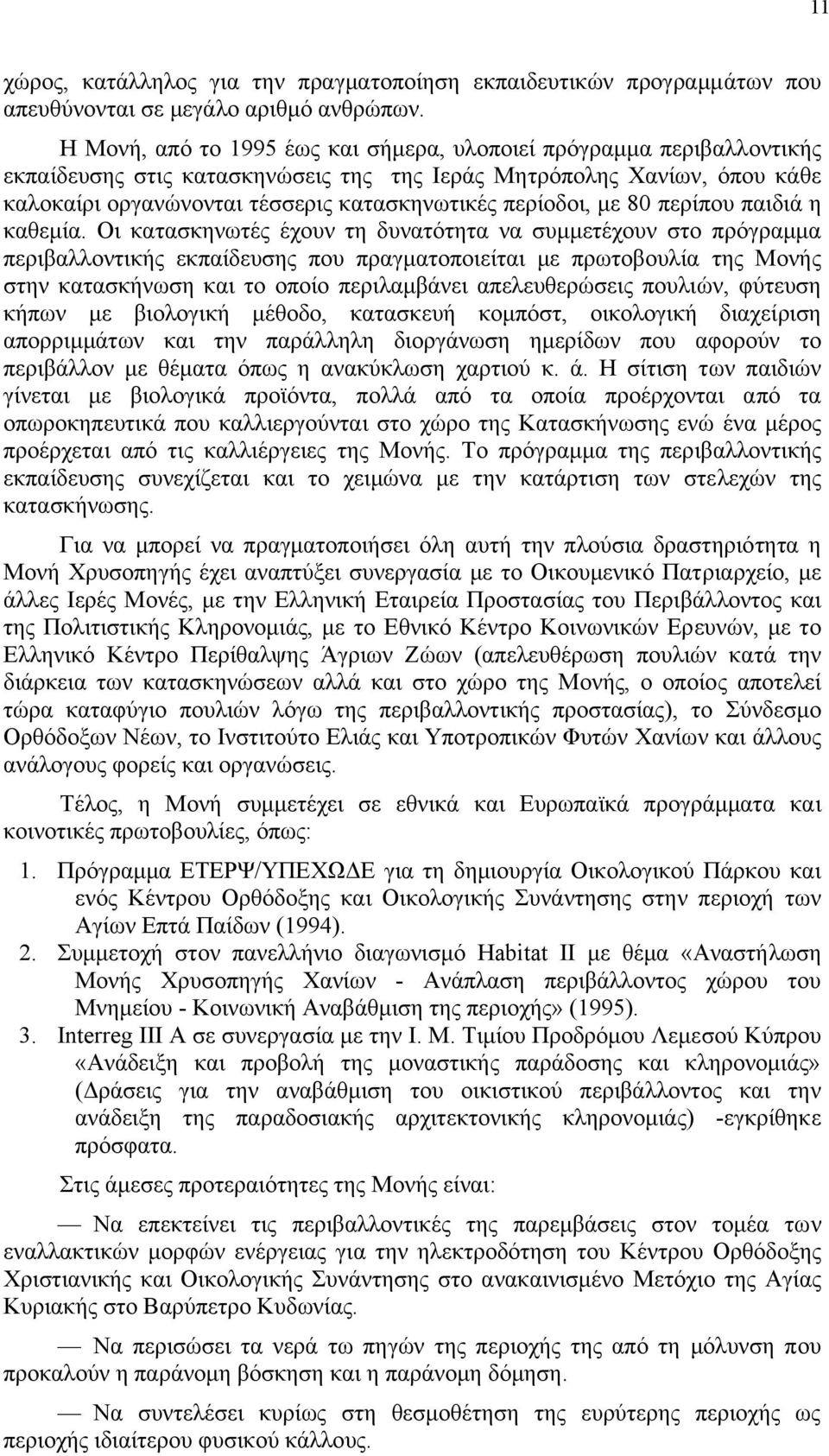 11

χώρος, κατάλληλος για την πραγματοποίηση εκπαιδευτικών προγραμμάτων που απευθύνονται σε μεγάλο αριθμό ανθρώπων.

Η Μονή, από το 1995 έως και σήμερα, υλοποιεί πρόγραμμα περιβαλλοντικής εκπαίδευσης στις κατασκηνώσεις της της Ιεράς Μητρόπολης Χανίων, όπου κάθε καλοκαίρι οργανώνονται τέσσερις κατασκηνωτικές περίοδοι, με 80 περίπου παιδιά η καθεμία. Οι κατασκηνωτές έχουν τη δυνατότητα να συμμετέχουν στο πρόγραμμα περιβαλλοντικής εκπαίδευσης που πραγματοποιείται με πρωτοβουλία της Μονής στην κατασκήνωση και το οποίο περιλαμβάνει απελευθερώσεις πουλιών, φύτευση κήπων με βιολογική μέθοδο, κατασκευή κομπόστ, οικολογική διαχείριση απορριμμάτων και την παράλληλη διοργάνωση ημερίδων που αφορούν το περιβάλλον με θέματα όπως η ανακύκλωση χαρτιού κ. ά. Η σίτιση των παιδιών γίνεται με βιολογικά προϊόντα, πολλά από τα οποία προέρχονται από τα οπωροκηπευτικά που καλλιεργούνται στο χώρο της Κατασκήνωσης ενώ ένα μέρος προέρχεται από τις καλλιέργειες της Μονής. Το πρόγραμμα της περιβαλλοντικής εκπαίδευσης συνεχίζεται και το χειμώνα με την κατάρτιση των στελεχών της κατασκήνωσης.

Για να μπορεί να πραγματοποιήσει όλη αυτή την πλούσια δραστηριότητα η Μονή Χρυσοπηγής έχει αναπτύξει συνεργασία με το Οικουμενικό Πατριαρχείο, με άλλες Ιερές Μονές, με την Ελληνική Εταιρεία Προστασίας του Περιβάλλοντος και της Πολιτιστικής Κληρονομιάς, με το Εθνικό Κέντρο Κοινωνικών Ερευνών, με το Ελληνικό Κέντρο Περίθαλψης Άγριων Ζώων (απελευθέρωση πουλιών κατά την διάρκεια των κατασκηνώσεων αλλά και στο χώρο της Μονής, ο οποίος αποτελεί τώρα καταφύγιο πουλιών λόγω της περιβαλλοντικής προστασίας), το Σύνδεσμο Ορθόδοξων Νέων, το Ινστιτούτο Ελιάς και Υποτροπικών Φυτών Χανίων και άλλους ανάλογους φορείς και οργανώσεις.

Τέλος, η Μονή συμμετέχει σε εθνικά και Ευρωπαϊκά προγράμματα και κοινοτικές πρωτοβουλίες, όπως:

1. Πρόγραμμα ΕΤΕΡΨ/ΥΠΕΧΩΔΕ για τη δημιουργία Οικολογικού Πάρκου και ενός Κέντρου Ορθόδοξης και Οικολογικής Συνάντησης στην περιοχή των Αγίων Επτά Παίδων (1994).
2. Συμμετοχή στον πανελλήνιο διαγωνισμό Habitat II με θέμα «Αναστήλωση Μονής Χρυσοπηγής Χανίων - Ανάπλαση περιβάλλοντος χώρου του Μνημείου - Κοινωνική Αναβάθμιση της περιοχής» (1995).
3. Interreg III A σε συνεργασία με την Ι. Μ. Τιμίου Προδρόμου Λεμεσού Κύπρου «Ανάδειξη και προβολή της μοναστικής παράδοσης και κληρονομιάς» (Δράσεις για την αναβάθμιση του οικιστικού περιβάλλοντος και την ανάδειξη της παραδοσιακής αρχιτεκτονικής κληρονομιάς) -εγκρίθηκε πρόσφατα.

Στις άμεσες προτεραιότητες της Μονής είναι:

— Να επεκτείνει τις περιβαλλοντικές της παρεμβάσεις στον τομέα των εναλλακτικών μορφών ενέργειας για την ηλεκτροδότηση του Κέντρου Ορθόδοξης Χριστιανικής και Οικολογικής Συνάντησης στο ανακαινισμένο Μετόχιο της Αγίας Κυριακής στο Βαρύπετρο Κυδωνίας.

— Να περισώσει τα νερά τω πηγών της περιοχής της από τη μόλυνση που προκαλούν η παράνομη βόσκηση και η παράνομη δόμηση.

— Να συντελέσει κυρίως στη θεσμοθέτηση της ευρύτερης περιοχής ως περιοχής ιδιαίτερου φυσικού κάλλους.